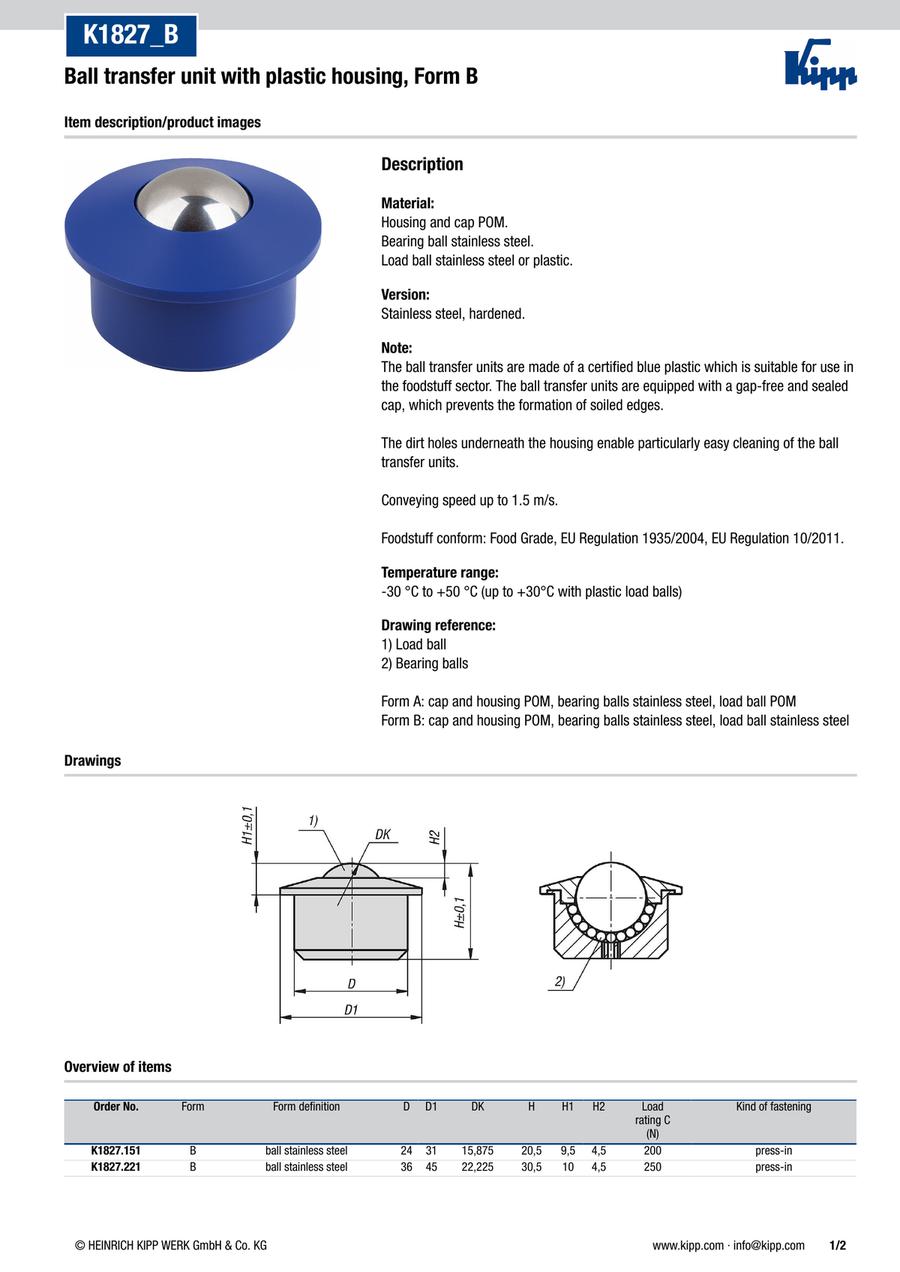 K1827_B

Ball transfer unit with plastic housing, Form B

Kipp

Item description/product images

Description

Material:
Housing and cap POM.
Bearing ball stainless steel.
Load ball stainless steel or plastic.

Version:
Stainless steel, hardened.

Note:
The ball transfer units are made of a certified blue plastic which is suitable for use in the foodstuff sector. The ball transfer units are equipped with a gap-free and sealed cap, which prevents the formation of soiled edges.

The dirt holes underneath the housing enable particularly easy cleaning of the ball transfer units.

Conveying speed up to 1.5 m/s.

Foodstuff conform: Food Grade, EU Regulation 1935/2004, EU Regulation 10/2011.

Temperature range:
-30 °C to +50 °C (up to +30°C with plastic load balls)

Drawing reference:
1) Load ball
2) Bearing balls

Form A: cap and housing POM, bearing balls stainless steel, load ball POM
Form B: cap and housing POM, bearing balls stainless steel, load ball stainless steel

Drawings

H1±0,1
1)
DK
H2
H±0,1
D
D1
2)

Overview of items

| Order No. | Form | Form definition | D | D1 | DK | H | H1 | H2 | Load rating C (N) | Kind of fastening |
|---|---|---|---|---|---|---|---|---|---|---|
| K1827.151 | B | ball stainless steel | 24 | 31 | 15,875 | 20,5 | 9,5 | 4,5 | 200 | press-in |
| K1827.221 | B | ball stainless steel | 36 | 45 | 22,225 | 30,5 | 10 | 4,5 | 250 | press-in |

© HEINRICH KIPP WERK GmbH & Co. KG

www.kipp.com · info@kipp.com 1/2